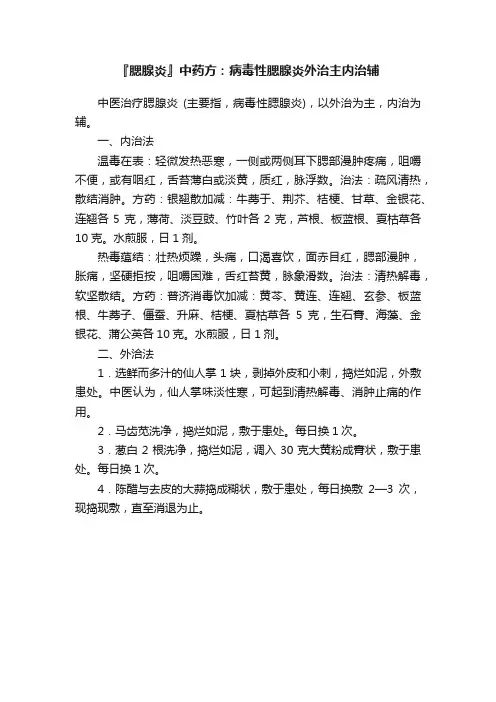 『腮腺炎』中药方：病毒性腮腺炎外治主内治辅

中医治疗腮腺炎（主要指，病毒性腮腺炎），以外治为主，内治为辅。

一、内治法

温毒在表：轻微发热恶寒，一侧或两侧耳下腮部漫肿疼痛，咀嚼不便，或有咽红，舌苔薄白或淡黄，质红，脉浮数。治法：疏风清热，散结消肿。方药：银翘散加减：牛蒡子、荆芥、桔梗、甘草、金银花、连翘各 5 克，薄荷、淡豆豉、竹叶各 2 克，芦根、板蓝根、夏枯草各 10 克。水煎服，日 1 剂。

热毒蕴结：壮热烦躁，头痛，口渴喜饮，面赤目红，腮部漫肿，胀痛，坚硬拒按，咀嚼困难，舌红苔黄，脉象滑数。治法：清热解毒，软坚散结。方药：普济消毒饮加减：黄芩、黄连、连翘、玄参、板蓝根、牛蒡子、僵蚕、升麻、桔梗、夏枯草各 5 克，生石膏、海藻、金银花、蒲公英各 10 克。水煎服，日 1 剂。

二、外治法

1．选鲜而多汁的仙人掌 1 块，剥掉外皮和小刺，捣烂如泥，外敷患处。中医认为，仙人掌味淡性寒，可起到清热解毒、消肿止痛的作用。

2．马齿苋洗净，捣烂如泥，敷于患处。每日换 1 次。

3．葱白 2 根洗净，捣烂如泥，调入 30 克大黄粉成膏状，敷于患处。每日换 1 次。

4．陈醋与去皮的大蒜捣成糊状，敷于患处，每日换敷 2—3 次，现捣现敷，直至消退为止。